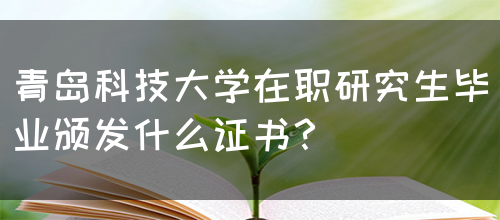 青岛科技大学在职研究生毕业颁发什么证书?